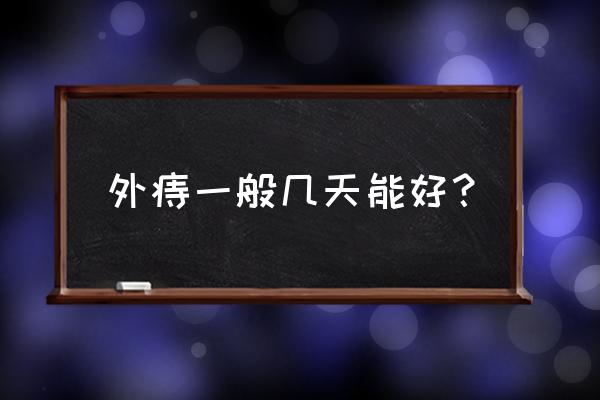 外痔一般几天能好？